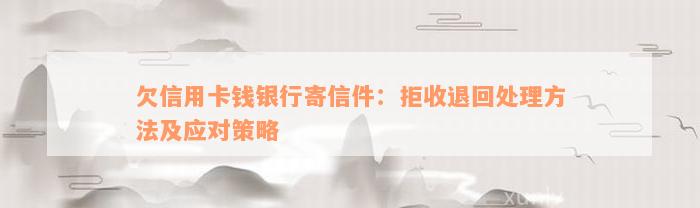 欠信用卡钱银行寄信件：拒收退回处理方法及应对策略